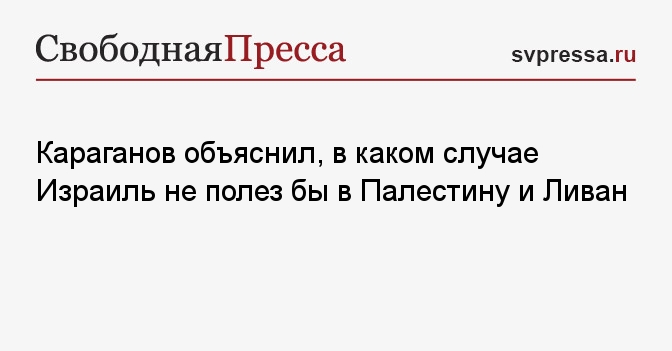 СвободнаяПресса

svpressa.ru

Караганов объяснил, в каком случае Израиль не полез бы в Палестину и Ливан